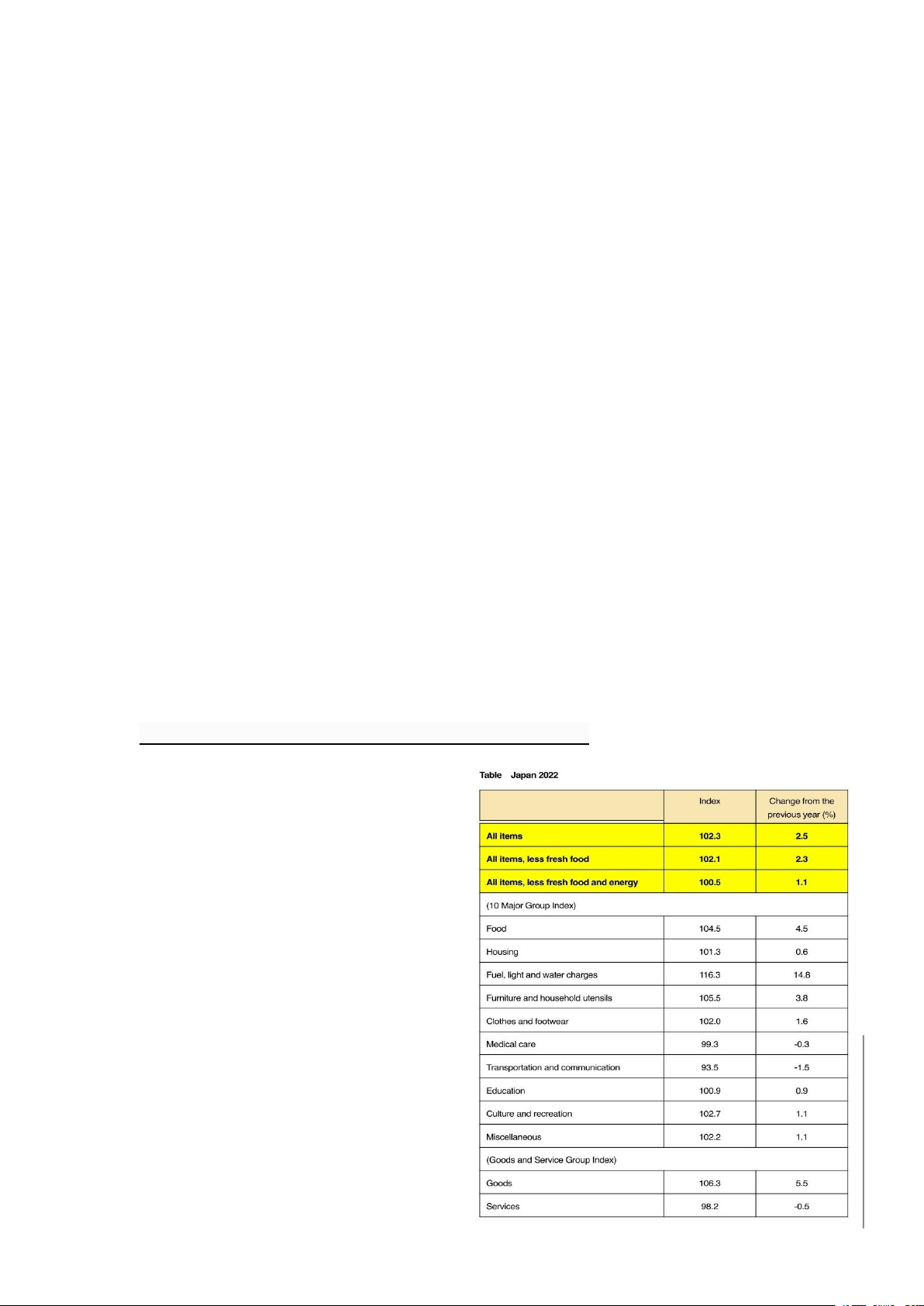 Table Japan 2022

|  | Index | Change from the previous year (%) |
|---|---|---|
| All items | 102.3 | 2.5 |
| All items, less fresh food | 102.1 | 2.3 |
| All items, less fresh food and energy | 100.5 | 1.1 |
| (10 Major Group Index) |  |  |
| Food | 104.5 | 4.5 |
| Housing | 101.3 | 0.6 |
| Fuel, light and water charges | 116.3 | 14.8 |
| Furniture and household utensils | 105.5 | 3.8 |
| Clothes and footwear | 102.0 | 1.6 |
| Medical care | 99.3 | -0.3 |
| Transportation and communication | 93.5 | -1.5 |
| Education | 100.9 | 0.9 |
| Culture and recreation | 102.7 | 1.1 |
| Miscellaneous | 102.2 | 1.1 |
| (Goods and Service Group Index) |  |  |
| Goods | 106.3 | 5.5 |
| Services | 98.2 | -0.5 |